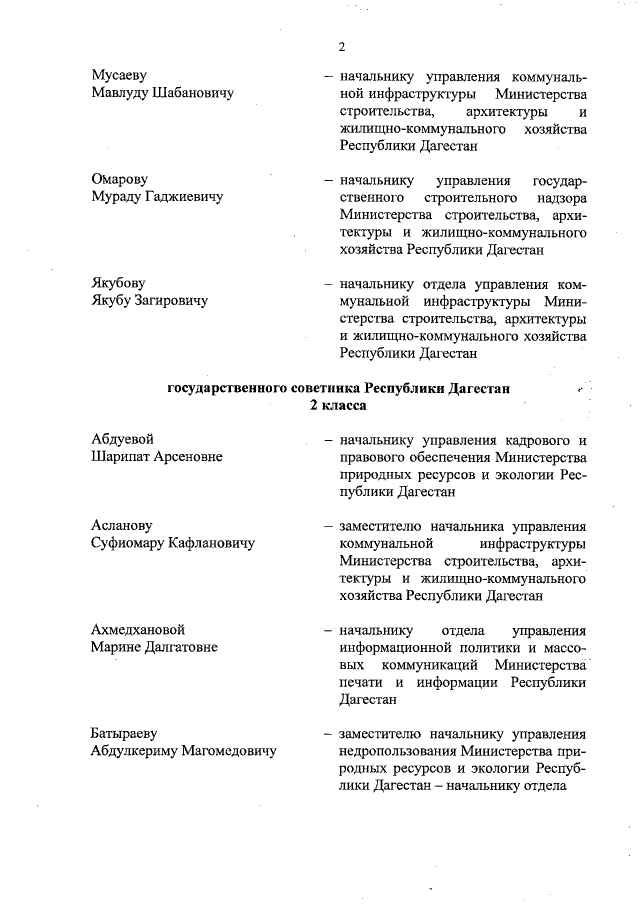 2

Мусаеву
Мавлуду Шабановичу

– начальнику управления коммунальной инфраструктуры Министерства строительства, архитектуры и жилищно-коммунального хозяйства Республики Дагестан

Омарову
Мураду Гаджиевичу

– начальнику управления государственного строительного надзора Министерства строительства, архитектуры и жилищно-коммунального хозяйства Республики Дагестан

Якубову
Якубу Загировичу

– начальнику отдела управления коммунальной инфраструктуры Министерства строительства, архитектуры и жилищно-коммунального хозяйства Республики Дагестан

государственного советника Республики Дагестан
2 класса

Абдуевой
Шарипат Арсеновне

– начальнику управления кадрового и правового обеспечения Министерства природных ресурсов и экологии Республики Дагестан

Асланову
Суфиомару Кафлановичу

– заместителю начальника управления коммунальной инфраструктуры Министерства строительства, архитектуры и жилищно-коммунального хозяйства Республики Дагестан

Ахмедхановой
Марине Далгатовне

– начальнику отдела управления информационной политики и массовых коммуникаций Министерства печати и информации Республики Дагестан

Батыраеву
Абдулкериму Магомедовичу

– заместителю начальнику управления недропользования Министерства природных ресурсов и экологии Республики Дагестан – начальнику отдела